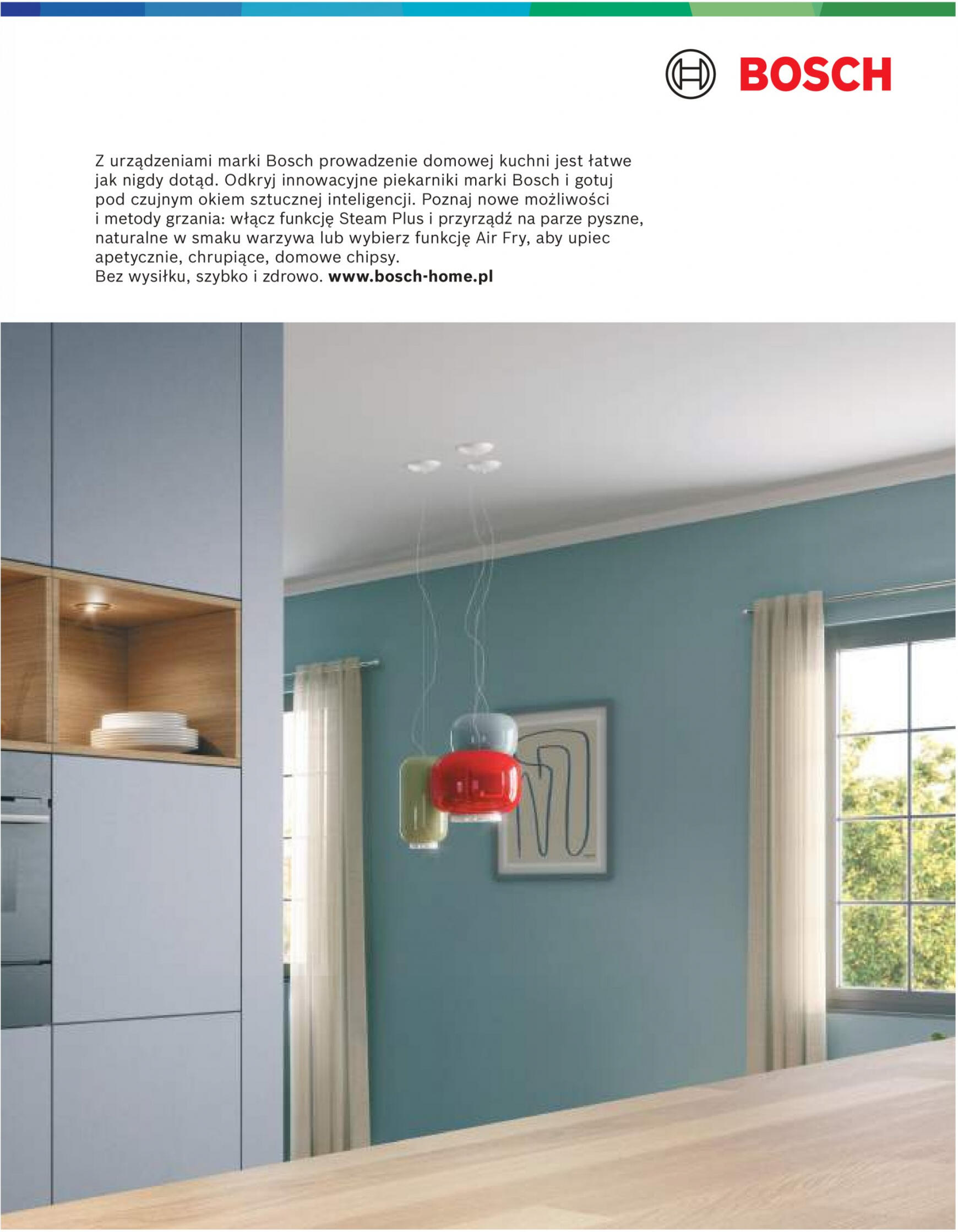 BOSCH

Z urządzeniami marki Bosch prowadzenie domowej kuchni jest łatwe jak nigdy dotąd. Odkryj innowacyjne piekarniki marki Bosch i gotuj pod czujnym okiem sztucznej inteligencji. Poznaj nowe możliwości i metody grzania: włącz funkcję Steam Plus i przyrządź na parze pyszne, naturalne w smaku warzywa lub wybierz funkcję Air Fry, aby upiec apetycznie, chrupiące, domowe chipsy.
Bez wysiłku, szybko i zdrowo. www.bosch-home.pl